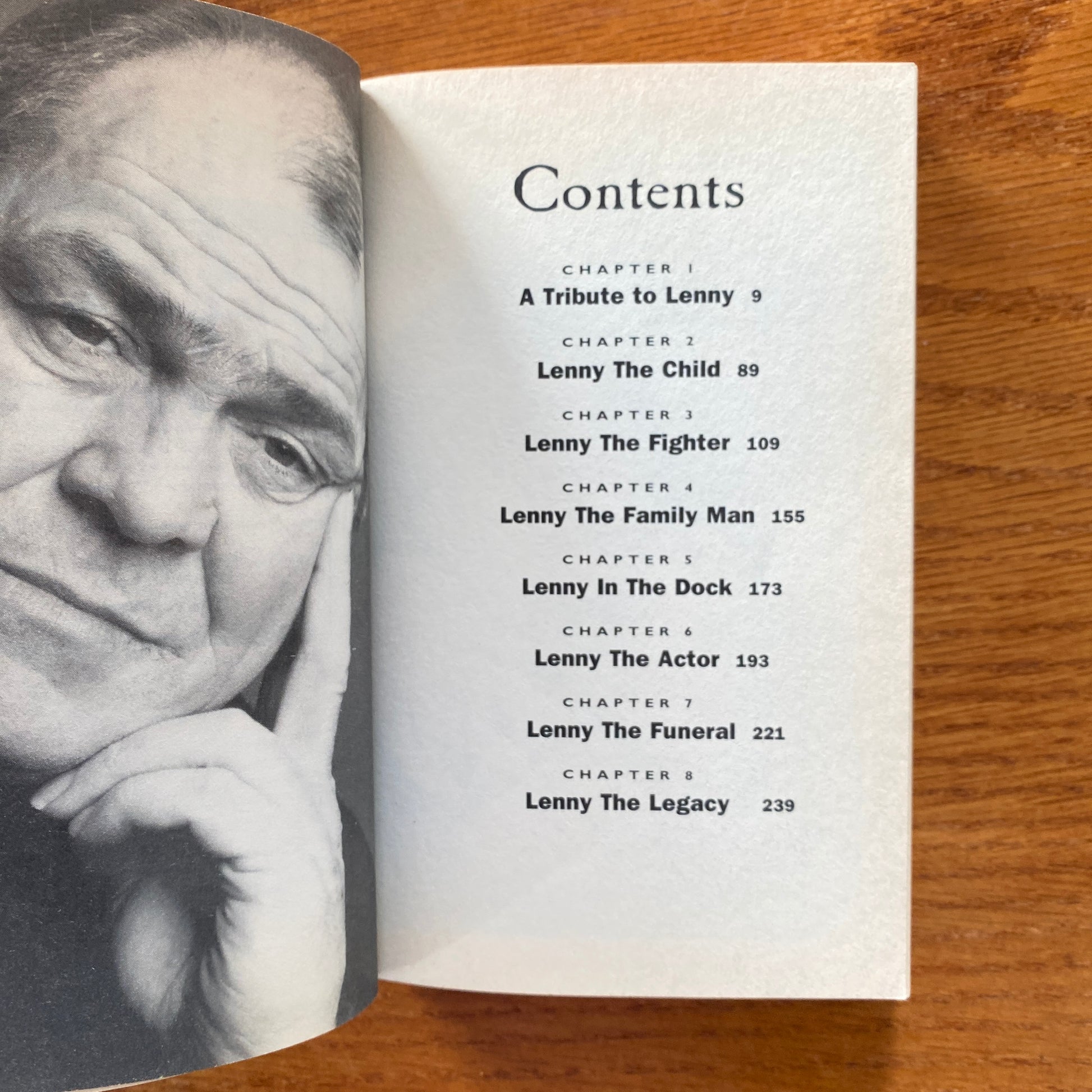 Contents

CHAPTER 1
A Tribute to Lenny 9

CHAPTER 2
Lenny The Child 89

CHAPTER 3
Lenny The Fighter 109

CHAPTER 4
Lenny The Family Man 155

CHAPTER 5
Lenny In The Dock 173

CHAPTER 6
Lenny The Actor 193

CHAPTER 7
Lenny The Funeral 221

CHAPTER 8
Lenny The Legacy 239